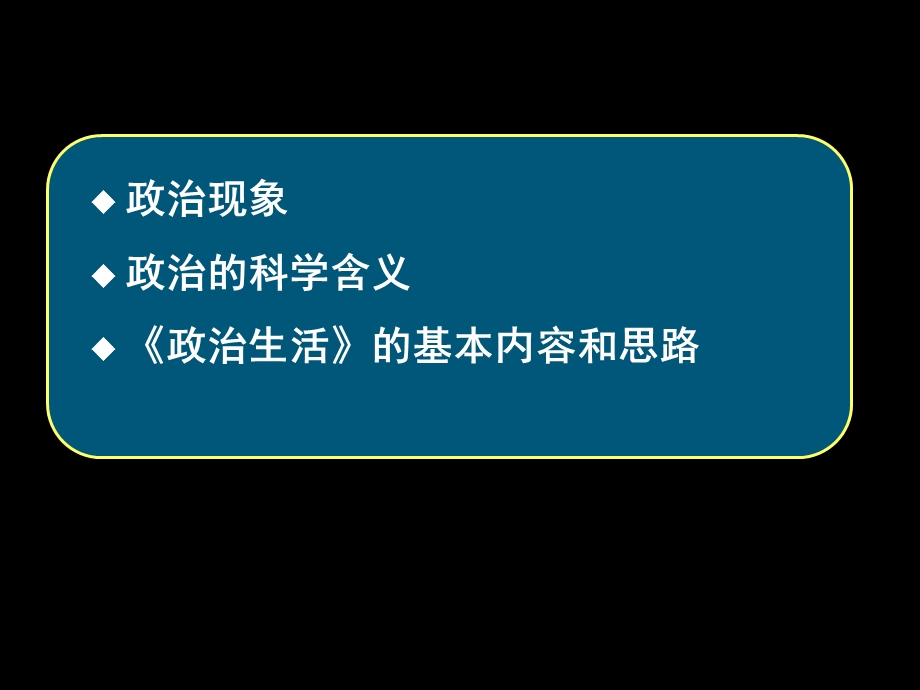 ◆ 政治现象

◆ 政治的科学含义

◆ 《政治生活》的基本内容和思路